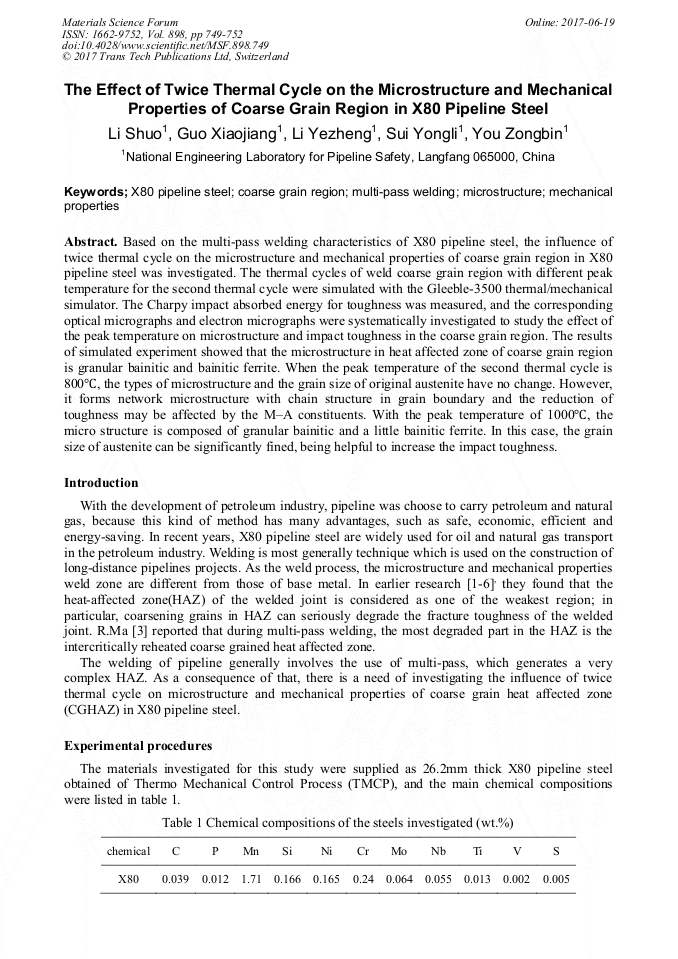 Materials Science Forum
ISSN: 1662-9752, Vol. 898, pp 749-752
doi:10.4028/www.scientific.net/MSF.898.749
© 2017 Trans Tech Publications Ltd, Switzerland

Online: 2017-06-19

The Effect of Twice Thermal Cycle on the Microstructure and Mechanical Properties of Coarse Grain Region in X80 Pipeline Steel

Li Shuo$^1$, Guo Xiaojiang$^1$, Li Yezheng$^1$, Sui Yongli$^1$, You Zongbin$^1$

$^1$National Engineering Laboratory for Pipeline Safety, Langfang 065000, China

Keywords; X80 pipeline steel; coarse grain region; multi-pass welding; microstructure; mechanical properties

Abstract. Based on the multi-pass welding characteristics of X80 pipeline steel, the influence of twice thermal cycle on the microstructure and mechanical properties of coarse grain region in X80 pipeline steel was investigated. The thermal cycles of weld coarse grain region with different peak temperature for the second thermal cycle were simulated with the Gleeble-3500 thermal/mechanical simulator. The Charpy impact absorbed energy for toughness was measured, and the corresponding optical micrographs and electron micrographs were systematically investigated to study the effect of the peak temperature on microstructure and impact toughness in the coarse grain region. The results of simulated experiment showed that the microstructure in heat affected zone of coarse grain region is granular bainitic and bainitic ferrite. When the peak temperature of the second thermal cycle is 800°C, the types of microstructure and the grain size of original austenite have no change. However, it forms network microstructure with chain structure in grain boundary and the reduction of toughness may be affected by the M–A constituents. With the peak temperature of 1000°C, the micro structure is composed of granular bainitic and a little bainitic ferrite. In this case, the grain size of austenite can be significantly fined, being helpful to increase the impact toughness.

Introduction

With the development of petroleum industry, pipeline was choose to carry petroleum and natural gas, because this kind of method has many advantages, such as safe, economic, efficient and energy-saving. In recent years, X80 pipeline steel are widely used for oil and natural gas transport in the petroleum industry. Welding is most generally technique which is used on the construction of long-distance pipelines projects. As the weld process, the microstructure and mechanical properties weld zone are different from those of base metal. In earlier research [1-6], they found that the heat-affected zone(HAZ) of the welded joint is considered as one of the weakest region; in particular, coarsening grains in HAZ can seriously degrade the fracture toughness of the welded joint. R.Ma [3] reported that during multi-pass welding, the most degraded part in the HAZ is the intercritically reheated coarse grained heat affected zone.

The welding of pipeline generally involves the use of multi-pass, which generates a very complex HAZ. As a consequence of that, there is a need of investigating the influence of twice thermal cycle on microstructure and mechanical properties of coarse grain heat affected zone (CGHAZ) in X80 pipeline steel.

Experimental procedures

The materials investigated for this study were supplied as 26.2mm thick X80 pipeline steel obtained of Thermo Mechanical Control Process (TMCP), and the main chemical compositions were listed in table 1.

Table 1 Chemical compositions of the steels investigated (wt.%)

| chemical | C | P | Mn | Si | Ni | Cr | Mo | Nb | Ti | V | S |
|---|---|---|---|---|---|---|---|---|---|---|---|
| X80 | 0.039 | 0.012 | 1.71 | 0.166 | 0.165 | 0.24 | 0.064 | 0.055 | 0.013 | 0.002 | 0.005 |